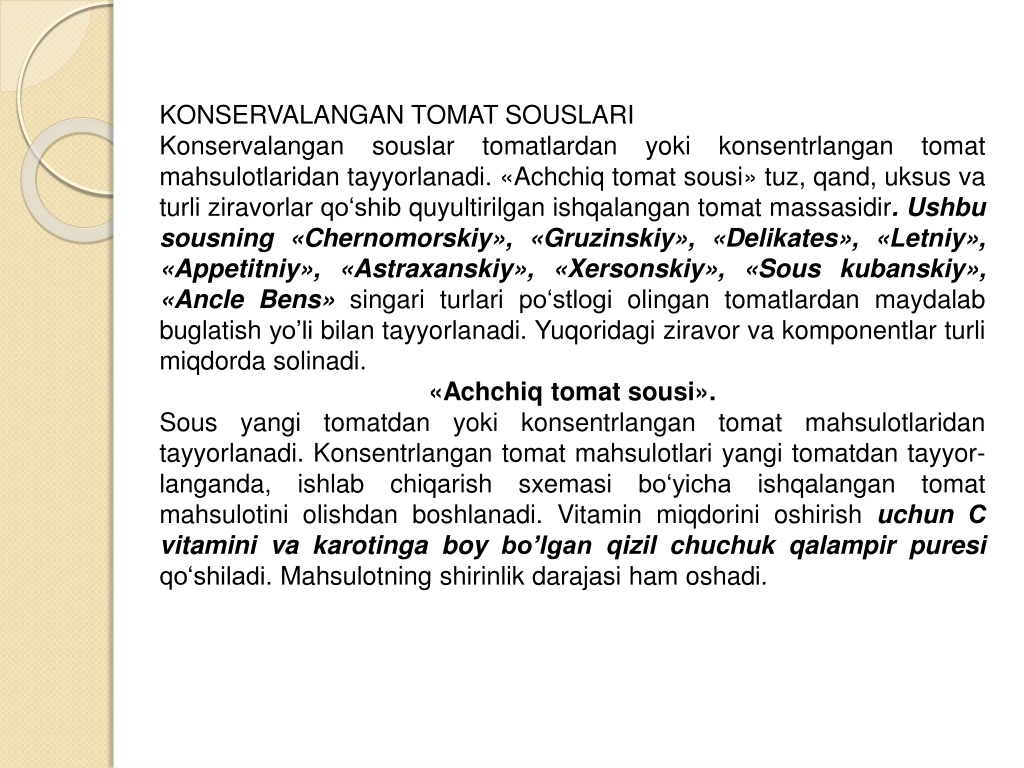 KONSERVALANGAN TOMAT SOUSLARI
Konservalangan souslar tomatlardan yoki konsentrlangan tomat mahsulotlaridan tayyorlanadi. «Achchiq tomat sousi» tuz, qand, uksus va turli ziravorlar qo‘shib quyultirilgan ishqalangan tomat massasidir. Ushbu sousning «Chernomorskiy», «Gruzinskiy», «Delikates», «Letniy», «Appetitniy», «Astraxanskiy», «Xersonskiy», «Sous kubanskiy», «Ancle Bens» singari turlari po‘stlogi olingan tomatlardan maydalab buglatish yo’li bilan tayyorlanadi. Yuqoridagi ziravor va komponentlar turli miqdorda solinadi.

«Achchiq tomat sousi».

Sous yangi tomatdan yoki konsentrlangan tomat mahsulotlaridan tayyorlanadi. Konsentrlangan tomat mahsulotlari yangi tomatdan tayyorlanganda, ishlab chiqarish sxemasi bo‘yicha ishqalangan tomat mahsulotini olishdan boshlanadi. Vitamin miqdorini oshirish uchun C vitamini va karotinga boy bo’lgan qizil chuchuk qalampir puresi qo‘shiladi. Mahsulotning shirinlik darajasi ham oshadi.